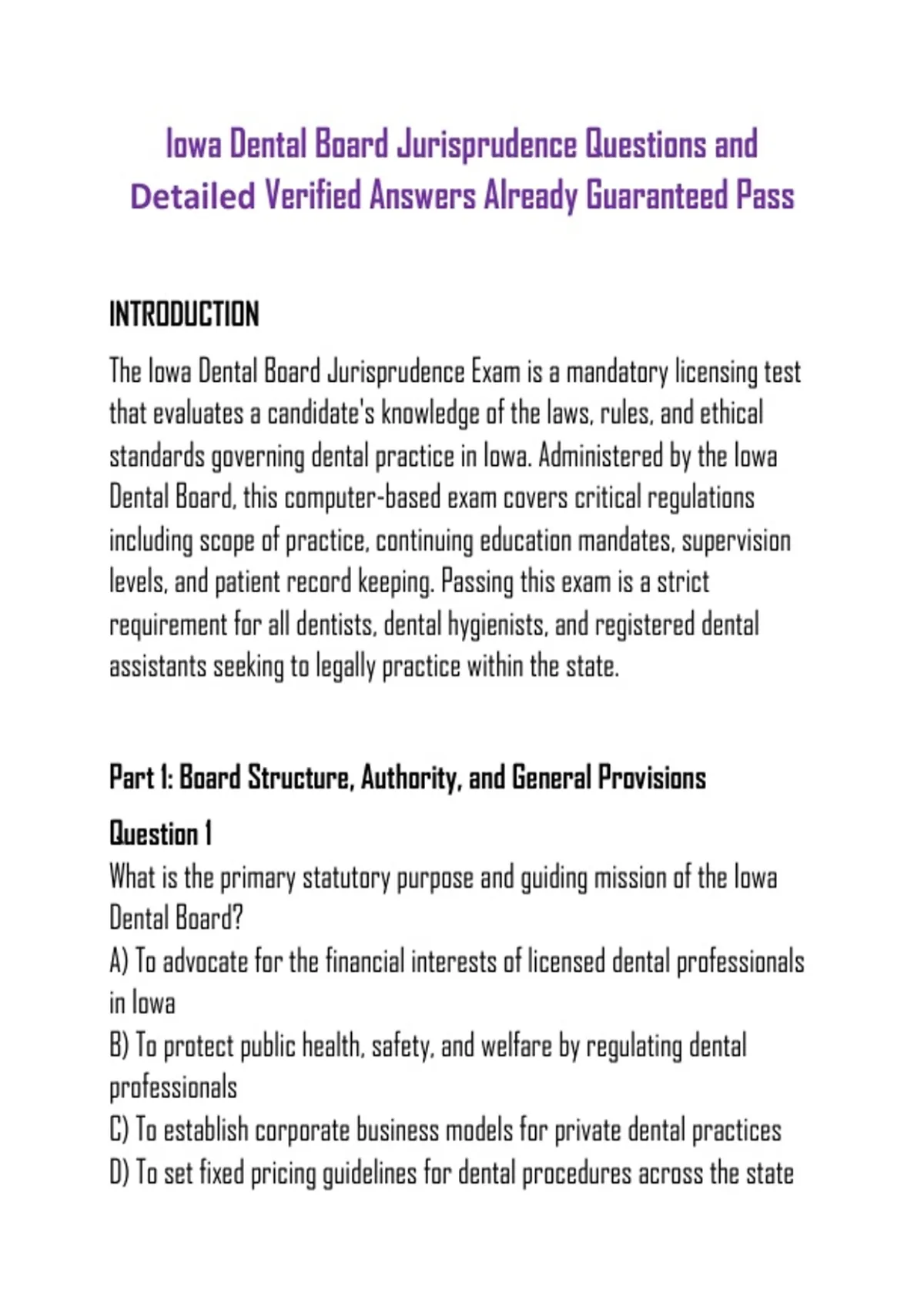 Iowa Dental Board Jurisprudence Questions and Detailed Verified Answers Already Guaranteed Pass

INTRODUCTION

The Iowa Dental Board Jurisprudence Exam is a mandatory licensing test that evaluates a candidate's knowledge of the laws, rules, and ethical standards governing dental practice in Iowa. Administered by the Iowa Dental Board, this computer-based exam covers critical regulations including scope of practice, continuing education mandates, supervision levels, and patient record keeping. Passing this exam is a strict requirement for all dentists, dental hygienists, and registered dental assistants seeking to legally practice within the state.

Part 1: Board Structure, Authority, and General Provisions

Question 1
What is the primary statutory purpose and guiding mission of the Iowa Dental Board?
A) To advocate for the financial interests of licensed dental professionals in Iowa
B) To protect public health, safety, and welfare by regulating dental professionals
C) To establish corporate business models for private dental practices
D) To set fixed pricing guidelines for dental procedures across the state